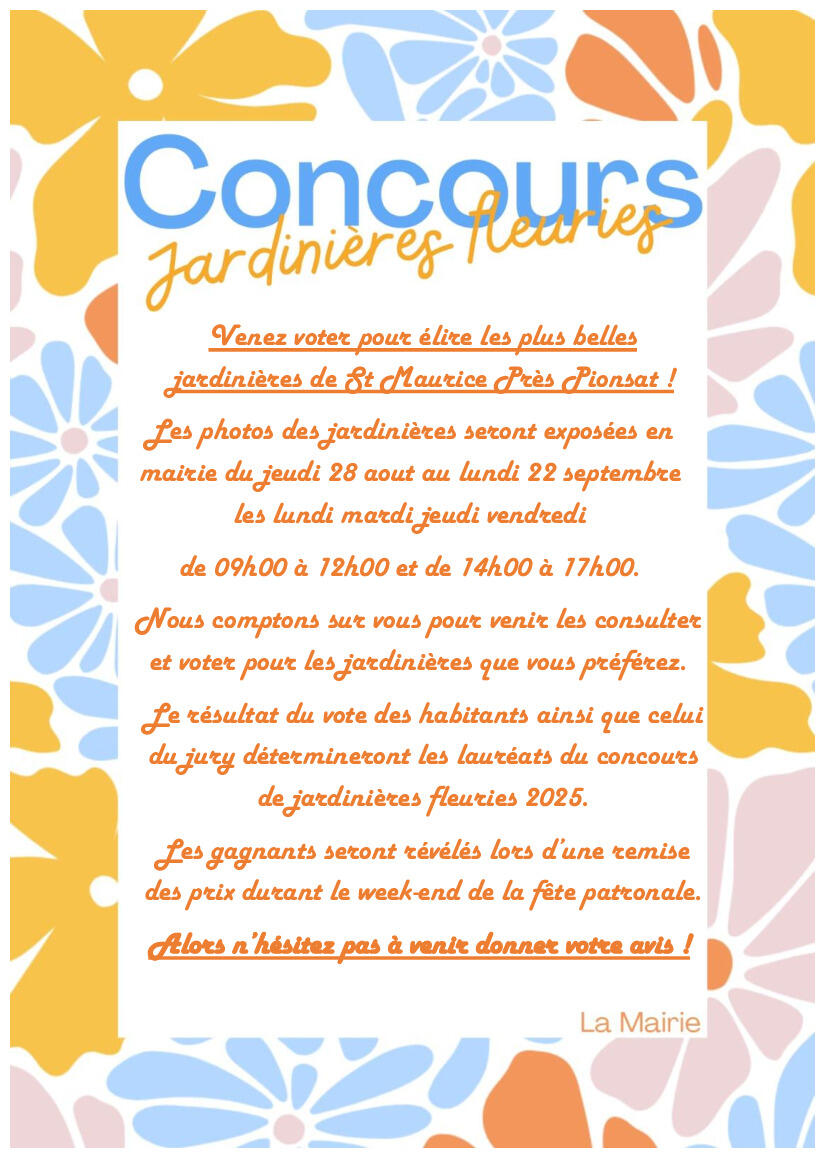 Concours
Jardinières fleuries

Venez voter pour élire les plus belles jardinières de St Maurice Près Pionsat !

Les photos des jardinières seront exposées en mairie du jeudi 28 aout au lundi 22 septembre les lundi mardi jeudi vendredi

de 09h00 à 12h00 et de 14h00 à 17h00.

Nous comptons sur vous pour venir les consulter et voter pour les jardinières que vous préférez.

Le résultat du vote des habitants ainsi que celui du jury détermineront les lauréats du concours de jardinières fleuries 2025.

Les gagnants seront révélés lors d'une remise des prix durant le week-end de la fête patronale.

Alors n'hésitez pas à venir donner votre avis !

La Mairie